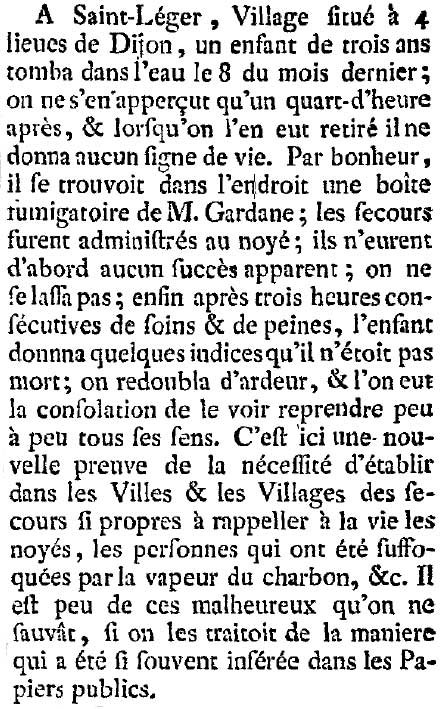 A Saint-Léger, Village ſitué à 4 lieues de Dijon, un enfant de trois ans tomba dans l'eau le 8 du mois dernier; on ne s'en apperçut qu'un quart-d'heure après, & lorſqu'on l'en eut retiré il ne donna aucun ſigne de vie. Par bonheur, il ſe trouvoit dans l'endroit une boîte fumigatoire de M. Gardane; les ſecours furent adminiſtrés au noyé; ils n'eurent d'abord aucun ſuccès apparent; on ne ſe laſſa pas; enfin après trois heures conſécutives de ſoins & de peines, l'enfant donnna quelques indices qu'il n'étoit pas mort; on redoubla d'ardeur, & l'on eut la conſolation de le voir reprendre peu à peu tous ſes ſens. C'eſt ici une nouvelle preuve de la néceſſité d'établir dans les Villes & les Villages des ſecours ſi propres à rappeller à la vie les noyés, les perſonnes qui ont été ſuffoquées par la vapeur du charbon, &c. Il eſt peu de ces malheureux qu'on ne ſauvât, ſi on les traitoit de la maniere qui a été ſi ſouvent inſérée dans les Papiers publics.